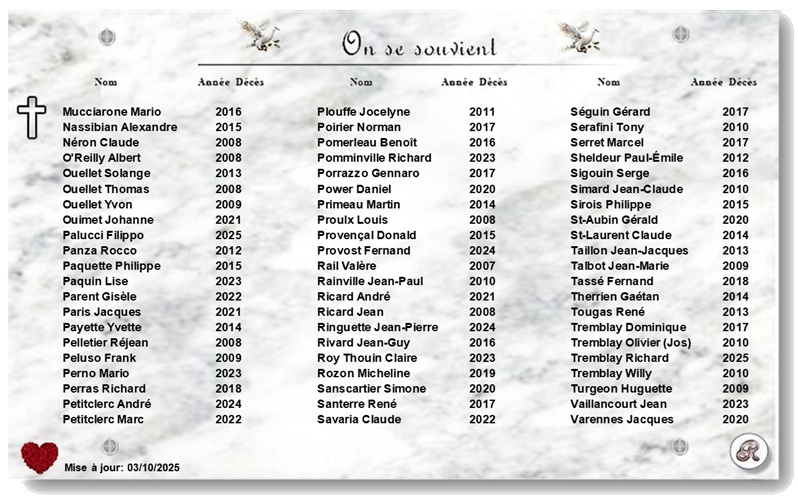 On se souvient

| Nom | Année Décès |
|---|---|
| Mucciarone Mario | 2016 |
| Nassibian Alexandre | 2015 |
| Néron Claude | 2008 |
| O'Reilly Albert | 2008 |
| Ouellet Solange | 2013 |
| Ouellet Thomas | 2008 |
| Ouellet Yvon | 2009 |
| Ouimet Johanne | 2021 |
| Palucci Filippo | 2025 |
| Panza Rocco | 2012 |
| Paquette Philippe | 2015 |
| Paquin Lise | 2023 |
| Parent Gisèle | 2022 |
| Paris Jacques | 2021 |
| Payette Yvette | 2014 |
| Pelletier Réjean | 2008 |
| Peluso Frank | 2009 |
| Perno Mario | 2023 |
| Perras Richard | 2018 |
| Petitclerc André | 2024 |
| Petitclerc Marc | 2022 |

| Nom | Année Décès |
|---|---|
| Plouffe Jocelyne | 2011 |
| Poirier Norman | 2017 |
| Pomerleau Benoît | 2016 |
| Pomminville Richard | 2023 |
| Porrazzo Gennaro | 2017 |
| Power Daniel | 2020 |
| Primeau Martin | 2014 |
| Proulx Louis | 2008 |
| Provençal Donald | 2015 |
| Provost Fernand | 2024 |
| Rail Valère | 2007 |
| Rainville Jean-Paul | 2010 |
| Ricard André | 2021 |
| Ricard Jean | 2008 |
| Ringuette Jean-Pierre | 2024 |
| Rivard Jean-Guy | 2016 |
| Roy Thouin Claire | 2023 |
| Rozon Micheline | 2019 |
| Sanscartier Simone | 2020 |
| Santerre René | 2017 |
| Savaria Claude | 2022 |

| Nom | Année Décès |
|---|---|
| Séguin Gérard | 2017 |
| Serafini Tony | 2010 |
| Serret Marcel | 2017 |
| Sheldeur Paul-Émile | 2012 |
| Sigouin Serge | 2016 |
| Simard Jean-Claude | 2010 |
| Sirois Philippe | 2015 |
| St-Aubin Gérald | 2020 |
| St-Laurent Claude | 2014 |
| Taillon Jean-Jacques | 2013 |
| Talbot Jean-Marie | 2009 |
| Tassé Fernand | 2018 |
| Therrien Gaétan | 2014 |
| Tougas René | 2013 |
| Tremblay Dominique | 2017 |
| Tremblay Olivier (Jos) | 2010 |
| Tremblay Richard | 2025 |
| Tremblay Willy | 2010 |
| Turgeon Huguette | 2009 |
| Vaillancourt Jean | 2023 |
| Varennes Jacques | 2020 |

Mise à jour: 03/10/2025

R